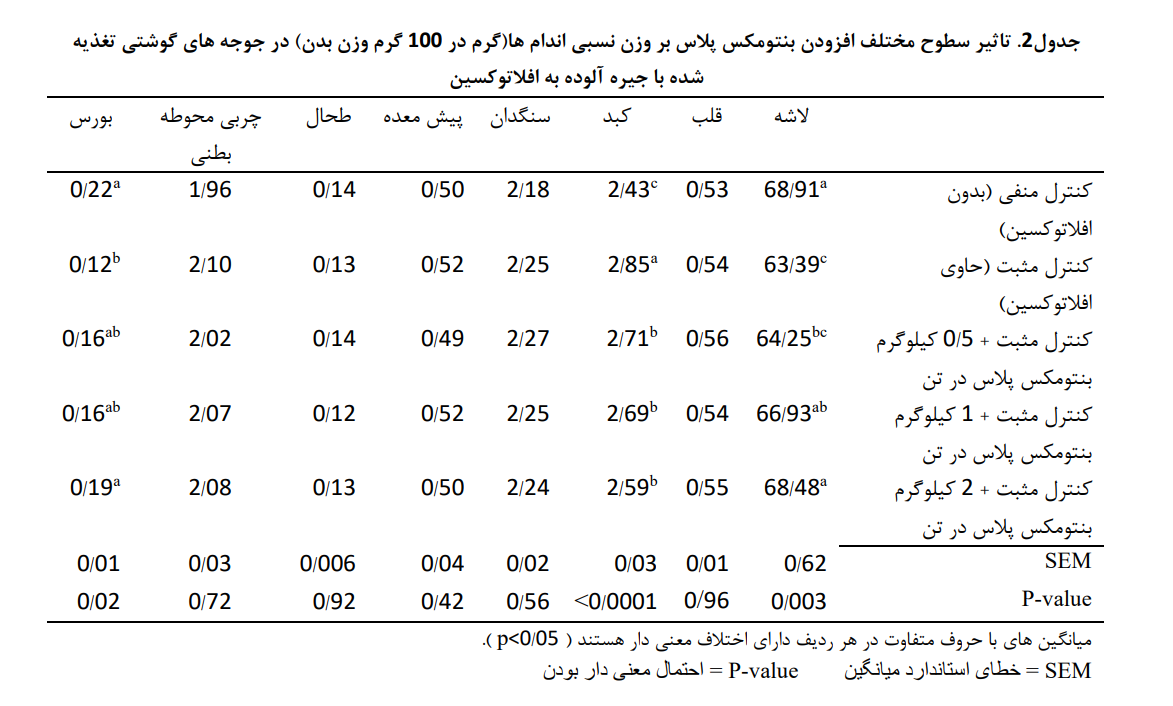 جدول2. تاثیر سطوح مختلف افزودن بنتومکس پلاس بر وزن نسبی اندام ها(گرم در 100 گرم وزن بدن) در جوجه های گوشتی تغذیه شده با جیره آلوده به افلاتوکسین

| | لاشه | قلب | کبد | سنگدان | پیش معده | طحال | چربی محوطه بطنی | بورس |
|---|---|---|---|---|---|---|---|---|
| کنترل منفی (بدون افلاتوکسین) | $68/91^{a}$ | 0/53 | $2/43^{c}$ | 2/18 | 0/50 | 0/14 | 1/96 | $0/22^{a}$ |
| کنترل مثبت (حاوی افلاتوکسین) | $63/39^{c}$ | 0/54 | $2/85^{a}$ | 2/25 | 0/52 | 0/13 | 2/10 | $0/12^{b}$ |
| کنترل مثبت + 0/5 کیلوگرم بنتومکس پلاس در تن | $64/25^{bc}$ | 0/56 | $2/71^{b}$ | 2/27 | 0/49 | 0/14 | 2/02 | $0/16^{ab}$ |
| کنترل مثبت + 1 کیلوگرم بنتومکس پلاس در تن | $66/93^{ab}$ | 0/54 | $2/69^{b}$ | 2/25 | 0/52 | 0/12 | 2/07 | $0/16^{ab}$ |
| کنترل مثبت + 2 کیلوگرم بنتومکس پلاس در تن | $68/48^{a}$ | 0/55 | $2/59^{b}$ | 2/24 | 0/50 | 0/13 | 2/08 | $0/19^{a}$ |
| SEM | 0/62 | 0/01 | 0/03 | 0/02 | 0/04 | 0/006 | 0/03 | 0/01 |
| P-value | 0/003 | 0/96 | <0/0001 | 0/56 | 0/42 | 0/92 | 0/72 | 0/02 |

میانگین های با حروف متفاوت در هر ردیف دارای اختلاف معنی دار هستند ( p<0/05 ).
SEM = خطای استاندارد میانگین    P-value = احتمال معنی دار بودن